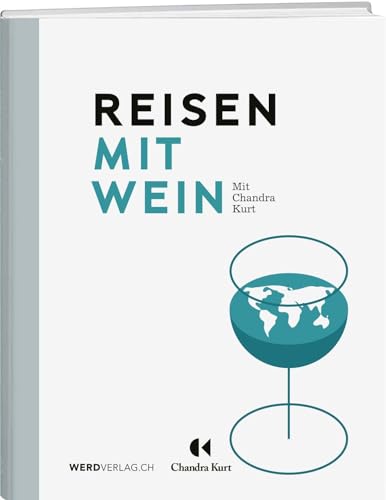 REISEN
MIT
WEIN

Mit
Chandra
Kurt

WERDVERLAG.CH

Chandra Kurt